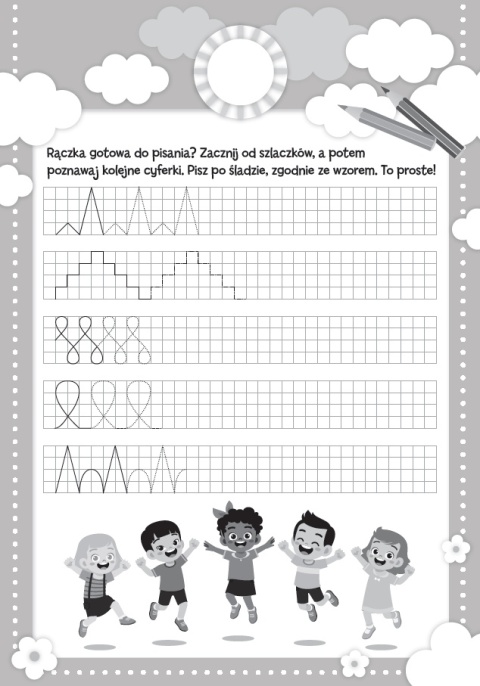 Rączka gotowa do pisania? Zacznij od szlaczków, a potem poznawaj kolejne cyferki. Pisz po śladzie, zgodnie ze wzorem. To proste!